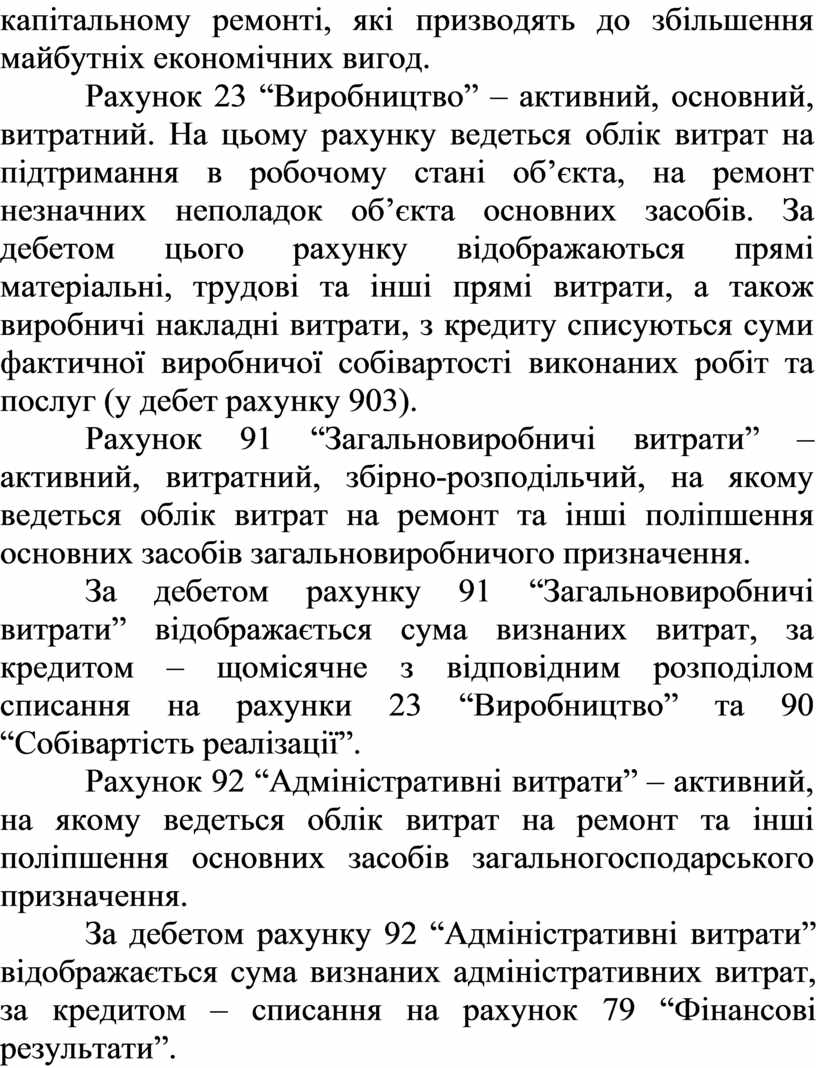 капітальному ремонті, які призводять до збільшення майбутніх економічних вигод.

Рахунок 23 “Виробництво” – активний, основний, витратний. На цьому рахунку ведеться облік витрат на підтримання в робочому стані об’єкта, на ремонт незначних неполадок об’єкта основних засобів. За дебетом цього рахунку відображаються прямі матеріальні, трудові та інші прямі витрати, а також виробничі накладні витрати, з кредиту списуються суми фактичної виробничої собівартості виконаних робіт та послуг (у дебет рахунку 903).

Рахунок 91 “Загальновиробничі витрати” – активний, витратний, збірно-розподільчий, на якому ведеться облік витрат на ремонт та інші поліпшення основних засобів загальновиробничого призначення.

За дебетом рахунку 91 “Загальновиробничі витрати” відображається сума визнаних витрат, за кредитом – щомісячне з відповідним розподілом списання на рахунки 23 “Виробництво” та 90 “Собівартість реалізації”.

Рахунок 92 “Адміністративні витрати” – активний, на якому ведеться облік витрат на ремонт та інші поліпшення основних засобів загальногосподарського призначення.

За дебетом рахунку 92 “Адміністративні витрати” відображається сума визнаних адміністративних витрат, за кредитом – списання на рахунок 79 “Фінансові результати”.